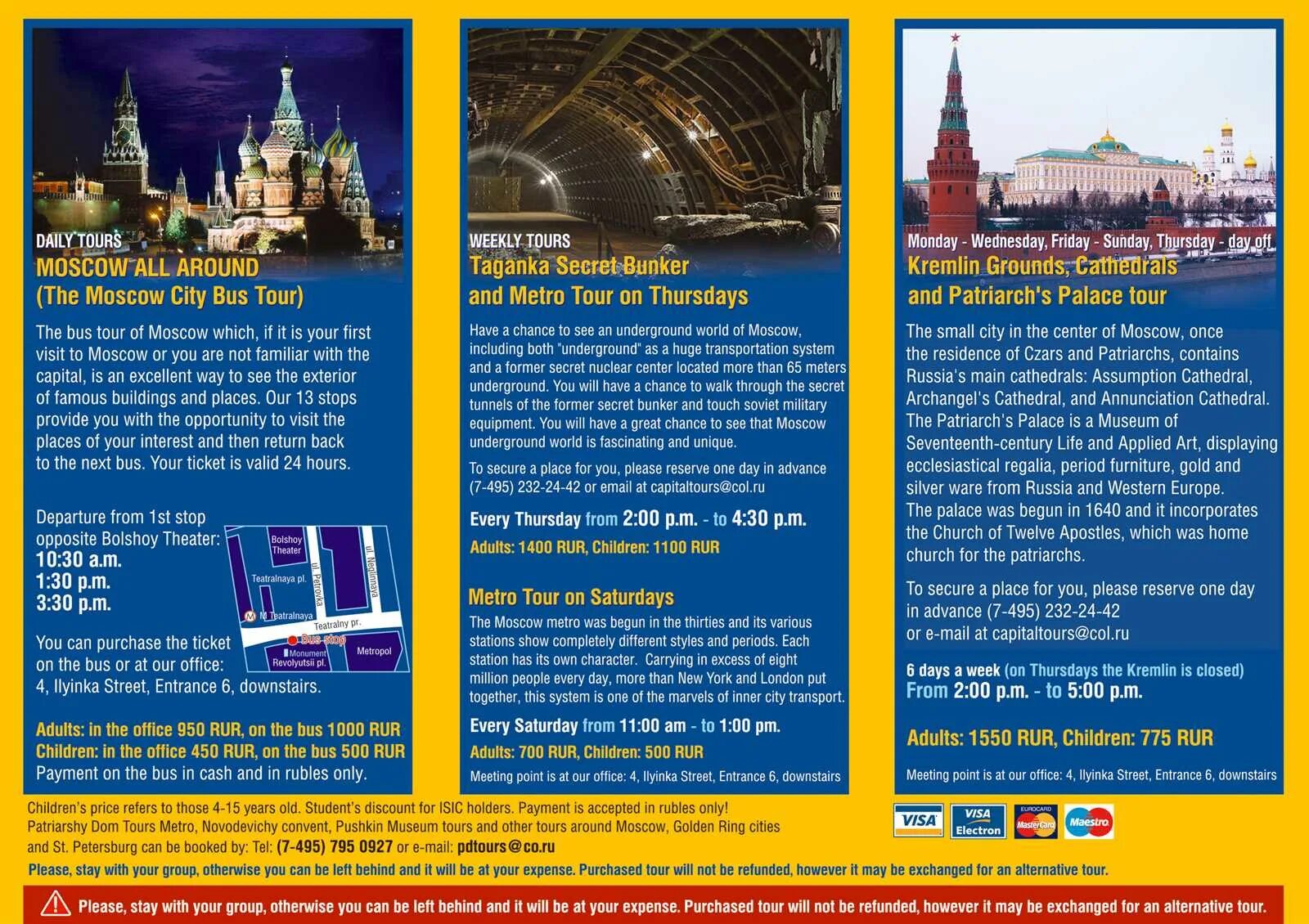 DAILY TOURS
MOSCOW ALL AROUND
(The Moscow City Bus Tour)

The bus tour of Moscow which, if it is your first visit to Moscow or you are not familiar with the capital, is an excellent way to see the exterior of famous buildings and places. Our 13 stops provide you with the opportunity to visit the places of your interest and then return back to the next bus. Your ticket is valid 24 hours.

Departure from 1st stop opposite Bolshoy Theater:
10:30 a.m.
1:30 p.m.
3:30 p.m.

Bolshoy Theater
Teatralnaya pl.
ul. Petrovka
ul. Neglinnaya
M Teatralnaya
Teatralny pr.
Bus stop
Monument
Revolyutsii pl.
Metropol

You can purchase the ticket on the bus or at our office: 4, Ilyinka Street, Entrance 6, downstairs.

Adults: in the office 950 RUR, on the bus 1000 RUR
Children: in the office 450 RUR, on the bus 500 RUR
Payment on the bus in cash and in rubles only.

WEEKLY TOURS
Taganka Secret Bunker
and Metro Tour on Thursdays

Have a chance to see an underground world of Moscow, including both "underground" as a huge transportation system and a former secret nuclear center located more than 65 meters underground. You will have a chance to walk through the secret tunnels of the former secret bunker and touch soviet military equipment. You will have a great chance to see that Moscow underground world is fascinating and unique.

To secure a place for you, please reserve one day in advance (7-495) 232-24-42 or email at capitaltours@col.ru

Every Thursday from 2:00 p.m. - to 4:30 p.m.
Adults: 1400 RUR, Children: 1100 RUR

Metro Tour on Saturdays
The Moscow metro was begun in the thirties and its various stations show completely different styles and periods. Each station has its own character. Carrying in excess of eight million people every day, more than New York and London put together, this system is one of the marvels of inner city transport.

Every Saturday from 11:00 am - to 1:00 pm.
Adults: 700 RUR, Children: 500 RUR
Meeting point is at our office: 4, Ilyinka Street, Entrance 6, downstairs

Monday - Wednesday, Friday - Sunday, Thursday - day off
Kremlin Grounds, Cathedrals
and Patriarch's Palace tour

The small city in the center of Moscow, once the residence of Czars and Patriarchs, contains Russia's main cathedrals: Assumption Cathedral, Archangel's Cathedral, and Annunciation Cathedral. The Patriarch's Palace is a Museum of Seventeenth-century Life and Applied Art, displaying ecclesiastical regalia, period furniture, gold and silver ware from Russia and Western Europe. The palace was begun in 1640 and it incorporates the Church of Twelve Apostles, which was home church for the patriarchs.

To secure a place for you, please reserve one day in advance (7-495) 232-24-42 or e-mail at capitaltours@col.ru

6 days a week (on Thursdays the Kremlin is closed)
From 2:00 p.m. - to 5:00 p.m.

Adults: 1550 RUR, Children: 775 RUR

Meeting point is at our office: 4, Ilyinka Street, Entrance 6, downstairs

Children's price refers to those 4-15 years old. Student's discount for ISIC holders. Payment is accepted in rubles only!
Patriarshy Dom Tours Metro, Novodevichy convent, Pushkin Museum tours and other tours around Moscow, Golden Ring cities and St. Petersburg can be booked by: Tel: (7-495) 795 0927 or e-mail: pdtours@co.ru

VISA VISA Electron EUROCARD MasterCard Maestro

Please, stay with your group, otherwise you can be left behind and it will be at your expense. Purchased tour will not be refunded, however it may be exchanged for an alternative tour.

Please, stay with your group, otherwise you can be left behind and it will be at your expense. Purchased tour will not be refunded, however it may be exchanged for an alternative tour.